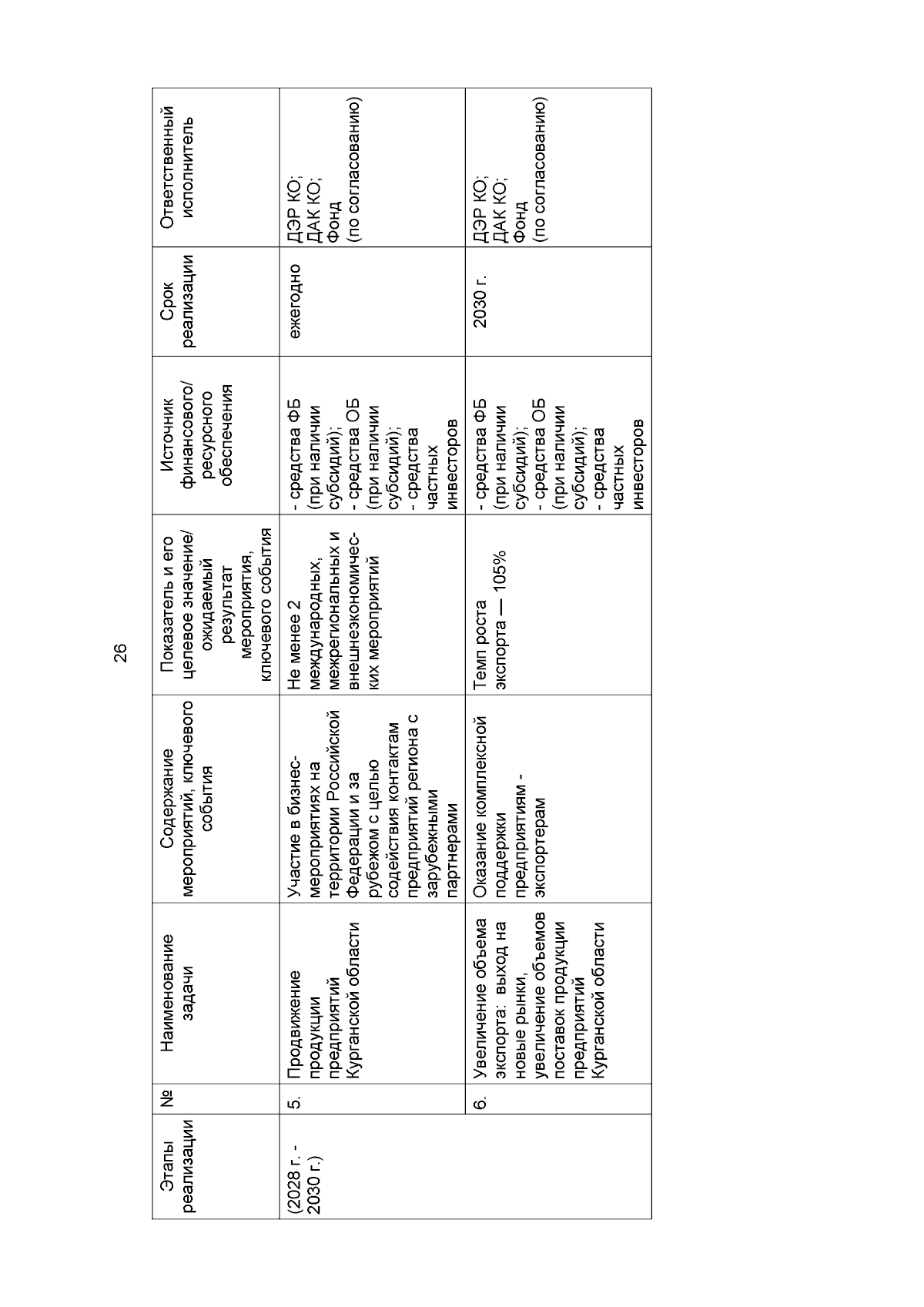 26

| Этапы реализации | № | Наименование задачи | Содержание мероприятий, ключевого события | Показатель и его целевое значение/ ожидаемый результат мероприятия, ключевого события | Источник финансового/ ресурсного обеспечения | Срок реализации | Ответственный исполнитель |
|---|---|---|---|---|---|---|---|
| (2028 г. - 2030 г.) | 5. | Продвижение продукции предприятий Курганской области | Участие в бизнес-мероприятиях на территории Российской Федерации и за рубежом с целью содействия контактам предприятий региона с зарубежными партнерами | Не менее 2 международных, межрегиональных и внешнеэкономических мероприятий | - средства ФБ (при наличии субсидий); - средства ОБ (при наличии субсидий); - средства частных инвесторов | ежегодно | ДЭР КО; ДАК КО; Фонд (по согласованию) |
| | 6. | Увеличение объема экспорта: выход на новые рынки, увеличение объемов поставок продукции предприятий Курганской области | Оказание комплексной поддержки предприятиям - экспортерам | Темп роста экспорта — 105% | - средства ФБ (при наличии субсидий); - средства ОБ (при наличии субсидий); - средства частных инвесторов | 2030 г. | ДЭР КО; ДАК КО; Фонд (по согласованию) |